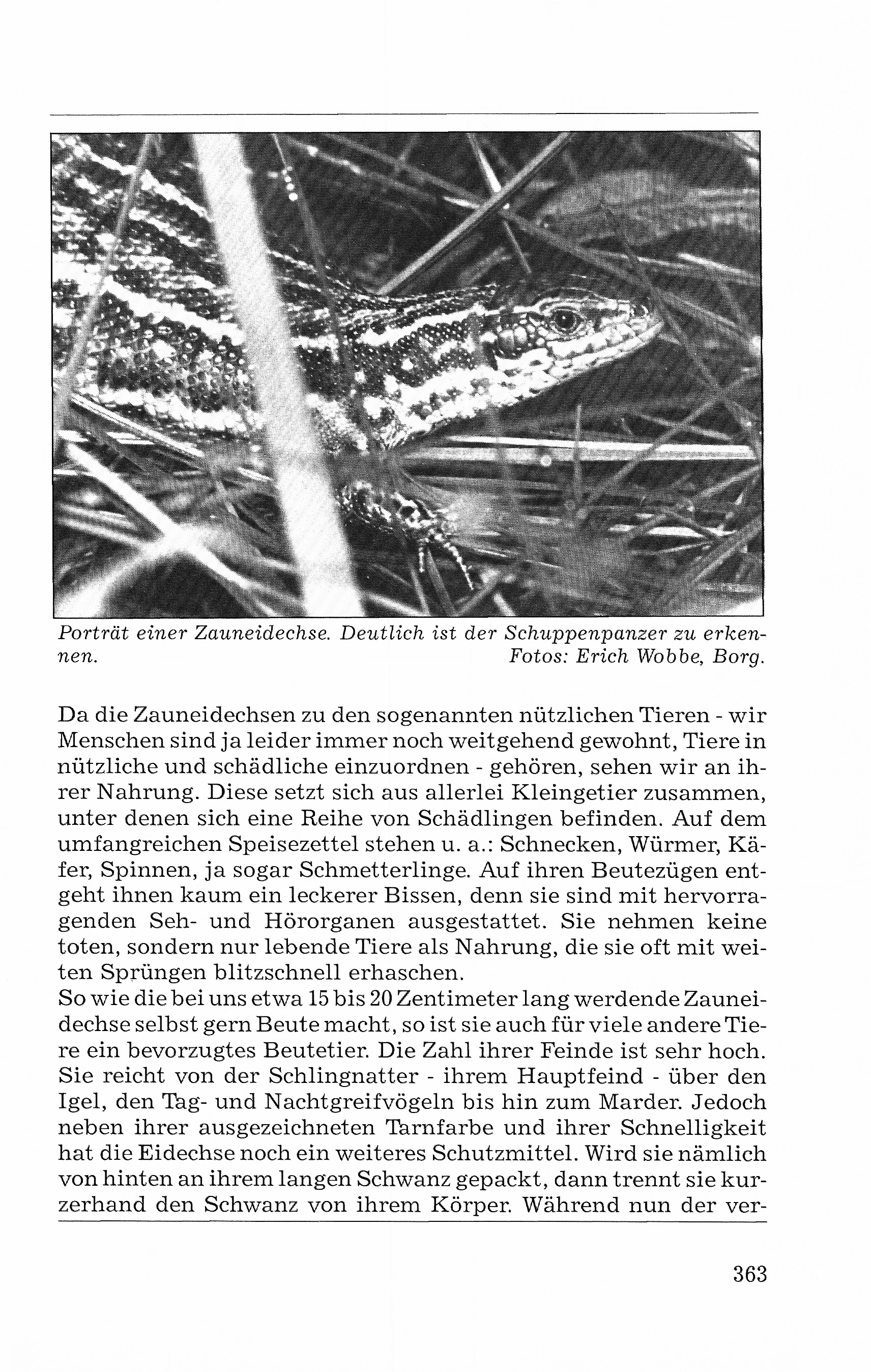 Porträt einer Zauneidechse. Deutlich ist der Schuppenpanzer zu erkennen. Fotos: Erich Wobbe, Borg.

Da die Zauneidechsen zu den sogenannten nützlichen Tieren - wir Menschen sind ja leider immer noch weitgehend gewohnt, Tiere in nützliche und schädliche einzuordnen - gehören, sehen wir an ihrer Nahrung. Diese setzt sich aus allerlei Kleingetier zusammen, unter denen sich eine Reihe von Schädlingen befinden. Auf dem umfangreichen Speisezettel stehen u. a.: Schnecken, Würmer, Käfer, Spinnen, ja sogar Schmetterlinge. Auf ihren Beutezügen entgeht ihnen kaum ein leckerer Bissen, denn sie sind mit hervorragenden Seh- und Hörorganen ausgestattet. Sie nehmen keine toten, sondern nur lebende Tiere als Nahrung, die sie oft mit weiten Sprüngen blitzschnell erhaschen.
So wie die bei uns etwa 15 bis 20 Zentimeter lang werdende Zauneidechse selbst gern Beute macht, so ist sie auch für viele andere Tiere ein bevorzugtes Beutetier. Die Zahl ihrer Feinde ist sehr hoch. Sie reicht von der Schlingnatter - ihrem Hauptfeind - über den Igel, den Tag- und Nachtgreifvögeln bis hin zum Marder. Jedoch neben ihrer ausgezeichneten Tarnfarbe und ihrer Schnelligkeit hat die Eidechse noch ein weiteres Schutzmittel. Wird sie nämlich von hinten an ihrem langen Schwanz gepackt, dann trennt sie kurzerhand den Schwanz von ihrem Körper. Während nun der ver-

363